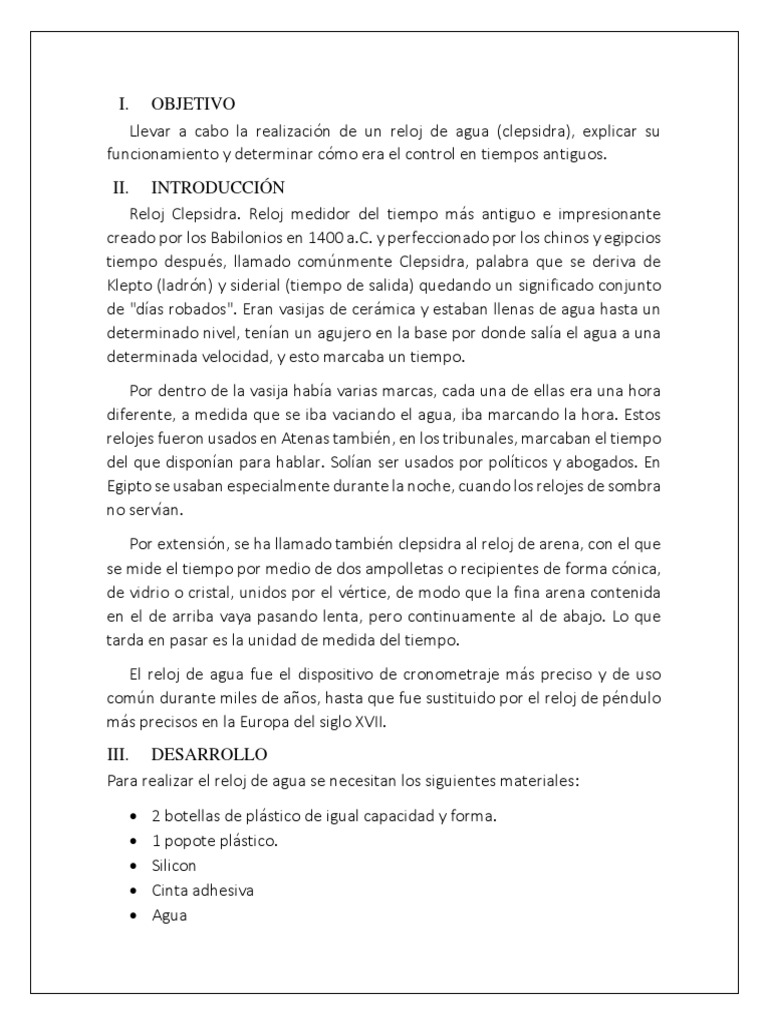 I. OBJETIVO

Llevar a cabo la realización de un reloj de agua (clepsidra), explicar su funcionamiento y determinar cómo era el control en tiempos antiguos.

II. INTRODUCCIÓN

Reloj Clepsidra. Reloj medidor del tiempo más antiguo e impresionante creado por los Babilonios en 1400 a.C. y perfeccionado por los chinos y egipcios tiempo después, llamado comúnmente Clepsidra, palabra que se deriva de Klepto (ladrón) y siderial (tiempo de salida) quedando un significado conjunto de "días robados". Eran vasijas de cerámica y estaban llenas de agua hasta un determinado nivel, tenían un agujero en la base por donde salía el agua a una determinada velocidad, y esto marcaba un tiempo.

Por dentro de la vasija había varias marcas, cada una de ellas era una hora diferente, a medida que se iba vaciando el agua, iba marcando la hora. Estos relojes fueron usados en Atenas también, en los tribunales, marcaban el tiempo del que disponían para hablar. Solían ser usados por políticos y abogados. En Egipto se usaban especialmente durante la noche, cuando los relojes de sombra no servían.

Por extensión, se ha llamado también clepsidra al reloj de arena, con el que se mide el tiempo por medio de dos ampolletas o recipientes de forma cónica, de vidrio o cristal, unidos por el vértice, de modo que la fina arena contenida en el de arriba vaya pasando lenta, pero continuamente al de abajo. Lo que tarda en pasar es la unidad de medida del tiempo.

El reloj de agua fue el dispositivo de cronometraje más preciso y de uso común durante miles de años, hasta que fue sustituido por el reloj de péndulo más precisos en la Europa del siglo XVII.

III. DESARROLLO

Para realizar el reloj de agua se necesitan los siguientes materiales:

• 2 botellas de plástico de igual capacidad y forma.
• 1 popote plástico.
• Silicon
• Cinta adhesiva
• Agua